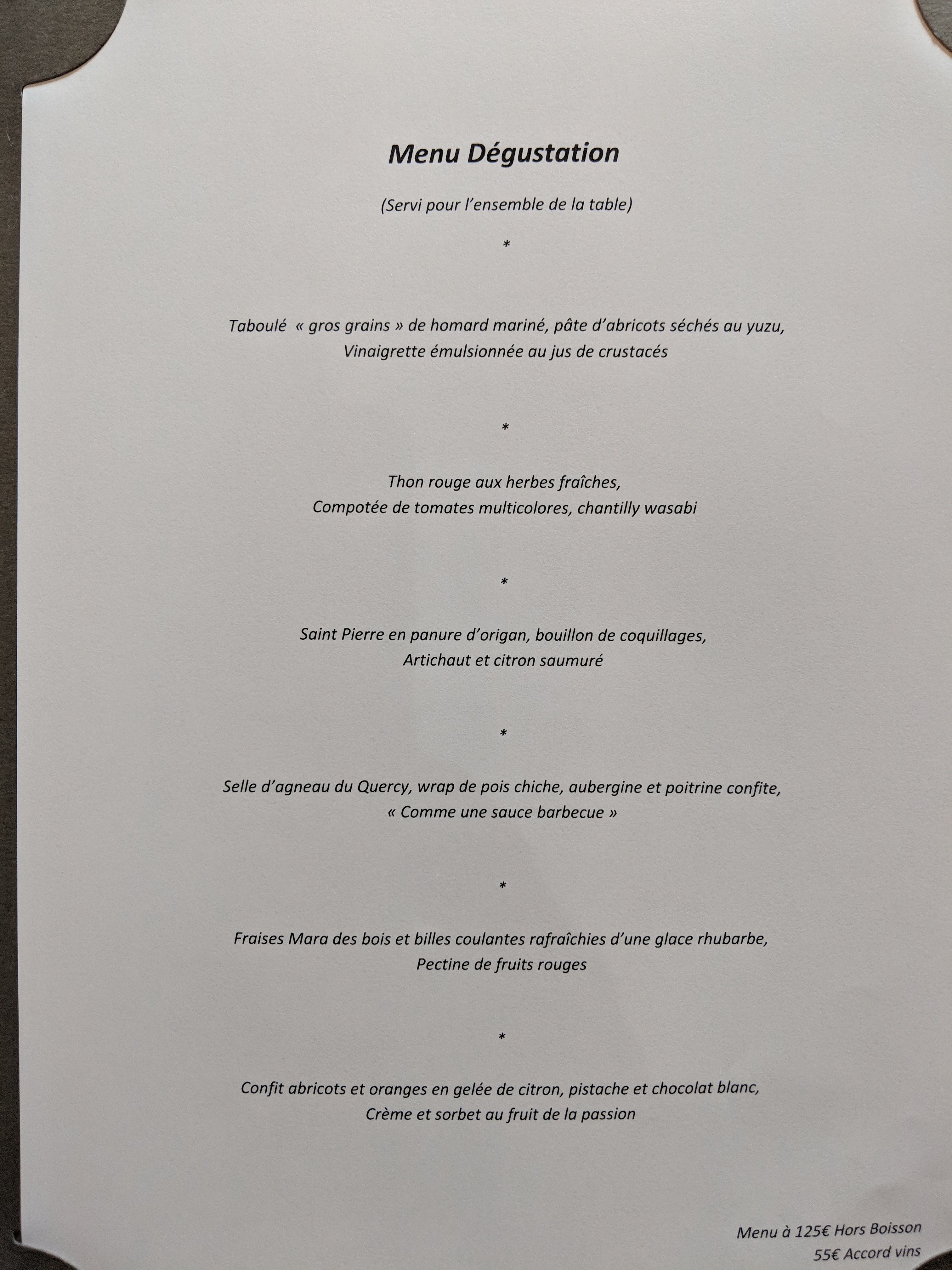 Menu Dégustation

(Servi pour l'ensemble de la table)

*

Taboulé « gros grains » de homard mariné, pâte d'abricots séchés au yuzu,
Vinaigrette émulsionnée au jus de crustacés

*

Thon rouge aux herbes fraîches,
Compotée de tomates multicolores, chantilly wasabi

*

Saint Pierre en panure d'origan, bouillon de coquillages,
Artichaut et citron saumuré

*

Selle d'agneau du Quercy, wrap de pois chiche, aubergine et poitrine confite,
« Comme une sauce barbecue »

*

Fraises Mara des bois et billes coulantes rafraîchies d'une glace rhubarbe,
Pectine de fruits rouges

*

Confit abricots et oranges en gelée de citron, pistache et chocolat blanc,
Crème et sorbet au fruit de la passion

Menu à 125€ Hors Boisson
55€ Accord vins